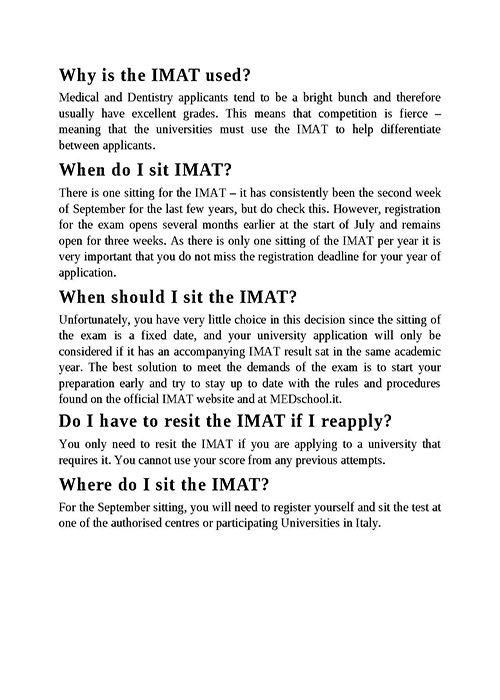 Why is the IMAT used?

Medical and Dentistry applicants tend to be a bright bunch and therefore usually have excellent grades. This means that competition is fierce – meaning that the universities must use the IMAT to help differentiate between applicants.

When do I sit IMAT?

There is one sitting for the IMAT – it has consistently been the second week of September for the last few years, but do check this. However, registration for the exam opens several months earlier at the start of July and remains open for three weeks. As there is only one sitting of the IMAT per year it is very important that you do not miss the registration deadline for your year of application.

When should I sit the IMAT?

Unfortunately, you have very little choice in this decision since the sitting of the exam is a fixed date, and your university application will only be considered if it has an accompanying IMAT result sat in the same academic year. The best solution to meet the demands of the exam is to start your preparation early and try to stay up to date with the rules and procedures found on the official IMAT website and at MEDschool.it.

Do I have to resit the IMAT if I reapply?

You only need to resit the IMAT if you are applying to a university that requires it. You cannot use your score from any previous attempts.

Where do I sit the IMAT?

For the September sitting, you will need to register yourself and sit the test at one of the authorised centres or participating Universities in Italy.